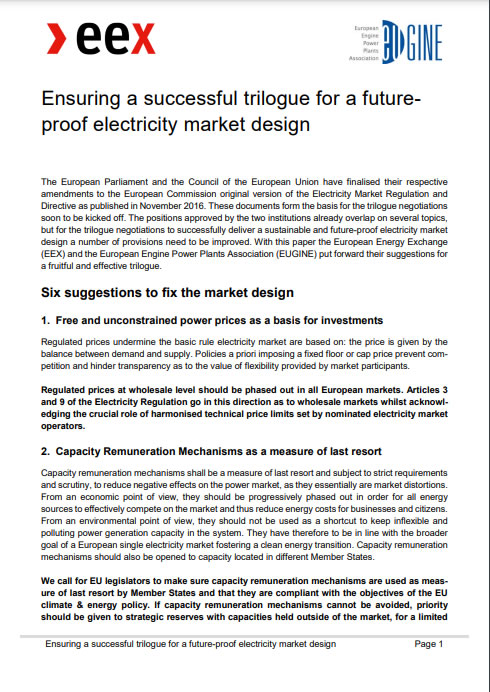 eex

European Engine Power Plants Association EUGINE

Ensuring a successful trilogue for a future-proof electricity market design

The European Parliament and the Council of the European Union have finalised their respective amendments to the European Commission original version of the Electricity Market Regulation and Directive as published in November 2016. These documents form the basis for the trilogue negotiations soon to be kicked off. The positions approved by the two institutions already overlap on several topics, but for the trilogue negotiations to successfully deliver a sustainable and future-proof electricity market design a number of provisions need to be improved. With this paper the European Energy Exchange (EEX) and the European Engine Power Plants Association (EUGINE) put forward their suggestions for a fruitful and effective trilogue.

Six suggestions to fix the market design

1. Free and unconstrained power prices as a basis for investments

Regulated prices undermine the basic rule electricity market are based on: the price is given by the balance between demand and supply. Policies a priori imposing a fixed floor or cap price prevent competition and hinder transparency as to the value of flexibility provided by market participants.

Regulated prices at wholesale level should be phased out in all European markets. Articles 3 and 9 of the Electricity Regulation go in this direction as to wholesale markets whilst acknowledging the crucial role of harmonised technical price limits set by nominated electricity market operators.

2. Capacity Remuneration Mechanisms as a measure of last resort

Capacity remuneration mechanisms shall be a measure of last resort and subject to strict requirements and scrutiny, to reduce negative effects on the power market, as they essentially are market distortions. From an economic point of view, they should be progressively phased out in order for all energy sources to effectively compete on the market and thus reduce energy costs for businesses and citizens. From an environmental point of view, they should not be used as a shortcut to keep inflexible and polluting power generation capacity in the system. They have therefore to be in line with the broader goal of a European single electricity market fostering a clean energy transition. Capacity remuneration mechanisms should also be opened to capacity located in different Member States.

We call for EU legislators to make sure capacity remuneration mechanisms are used as measure of last resort by Member States and that they are compliant with the objectives of the EU climate & energy policy. If capacity remuneration mechanisms cannot be avoided, priority should be given to strategic reserves with capacities held outside of the market, for a limited

Ensuring a successful trilogue for a future-proof electricity market design Page 1